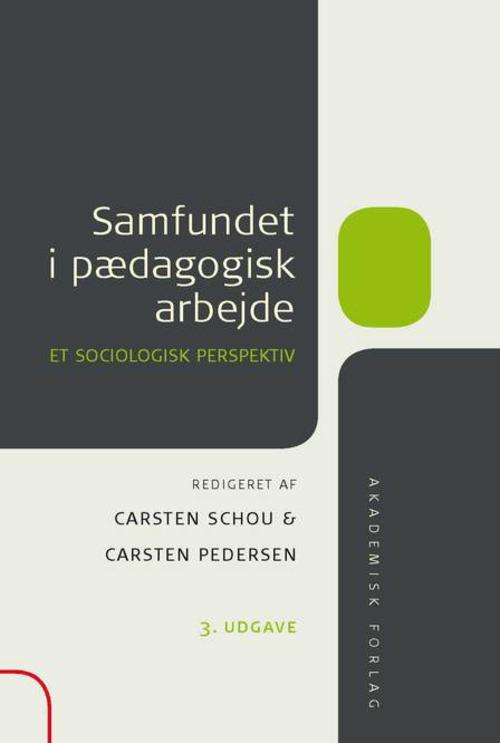 Samfundet i pædagogisk arbejde

ET SOCIOLOGISK PERSPEKTIV

REDIGERET AF

CARSTEN SCHOU &

CARSTEN PEDERSEN

3. UDGAVE

AKADEMISK FORLAG